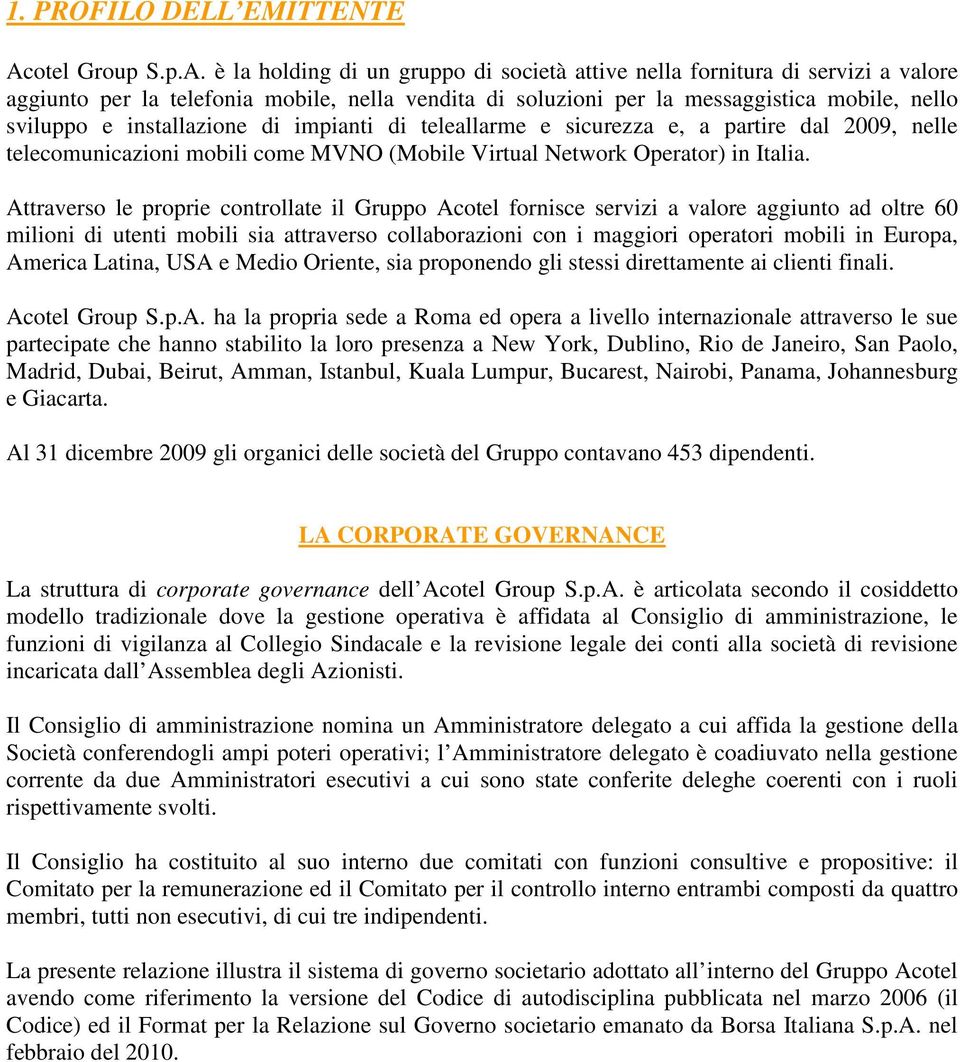 1. PROFILO DELL’EMITTENTE

Acotel Group S.p.A. è la holding di un gruppo di società attive nella fornitura di servizi a valore aggiunto per la telefonia mobile, nella vendita di soluzioni per la messaggistica mobile, nello sviluppo e installazione di impianti di teleallarme e sicurezza e, a partire dal 2009, nelle telecomunicazioni mobili come MVNO (Mobile Virtual Network Operator) in Italia.

Attraverso le proprie controllate il Gruppo Acotel fornisce servizi a valore aggiunto ad oltre 60 milioni di utenti mobili sia attraverso collaborazioni con i maggiori operatori mobili in Europa, America Latina, USA e Medio Oriente, sia proponendo gli stessi direttamente ai clienti finali.

Acotel Group S.p.A. ha la propria sede a Roma ed opera a livello internazionale attraverso le sue partecipate che hanno stabilito la loro presenza a New York, Dublino, Rio de Janeiro, San Paolo, Madrid, Dubai, Beirut, Amman, Istanbul, Kuala Lumpur, Bucarest, Nairobi, Panama, Johannesburg e Giacarta.

Al 31 dicembre 2009 gli organici delle società del Gruppo contavano 453 dipendenti.

LA CORPORATE GOVERNANCE

La struttura di corporate governance dell’Acotel Group S.p.A. è articolata secondo il cosiddetto modello tradizionale dove la gestione operativa è affidata al Consiglio di amministrazione, le funzioni di vigilanza al Collegio Sindacale e la revisione legale dei conti alla società di revisione incaricata dall’Assemblea degli Azionisti.

Il Consiglio di amministrazione nomina un Amministratore delegato a cui affida la gestione della Società conferendogli ampi poteri operativi; l’Amministratore delegato è coadiuvato nella gestione corrente da due Amministratori esecutivi a cui sono state conferite deleghe coerenti con i ruoli rispettivamente svolti.

Il Consiglio ha costituito al suo interno due comitati con funzioni consultive e propositive: il Comitato per la remunerazione ed il Comitato per il controllo interno entrambi composti da quattro membri, tutti non esecutivi, di cui tre indipendenti.

La presente relazione illustra il sistema di governo societario adottato all’interno del Gruppo Acotel avendo come riferimento la versione del Codice di autodisciplina pubblicata nel marzo 2006 (il Codice) ed il Format per la Relazione sul Governo societario emanato da Borsa Italiana S.p.A. nel febbraio del 2010.